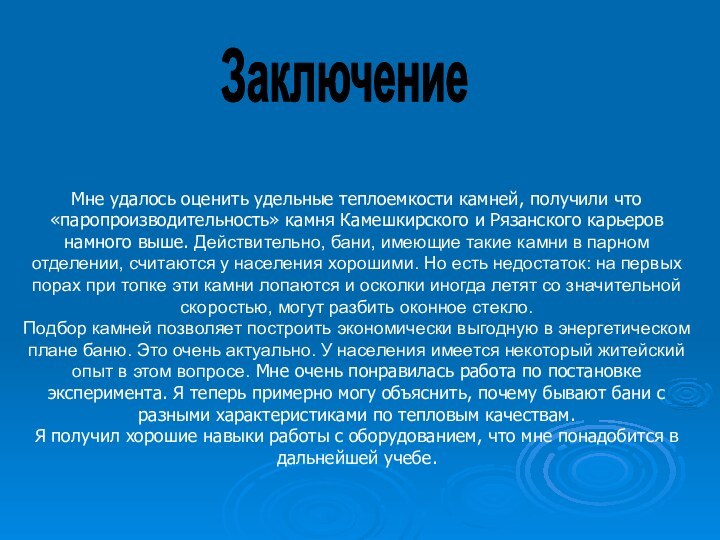 Заключение

Мне удалось оценить удельные теплоемкости камней, получили что «паропроизводительность» камня Камешкирского и Рязанского карьеров намного выше. Действительно, бани, имеющие такие камни в парном отделении, считаются у населения хорошими. Но есть недостаток: на первых порах при топке эти камни лопаются и осколки иногда летят со значительной скоростью, могут разбить оконное стекло.
Подбор камней позволяет построить экономически выгодную в энергетическом плане баню. Это очень актуально. У населения имеется некоторый житейский опыт в этом вопросе. Мне очень понравилась работа по постановке эксперимента. Я теперь примерно могу объяснить, почему бывают бани с разными характеристиками по тепловым качествам.
Я получил хорошие навыки работы с оборудованием, что мне понадобится в дальнейшей учебе.